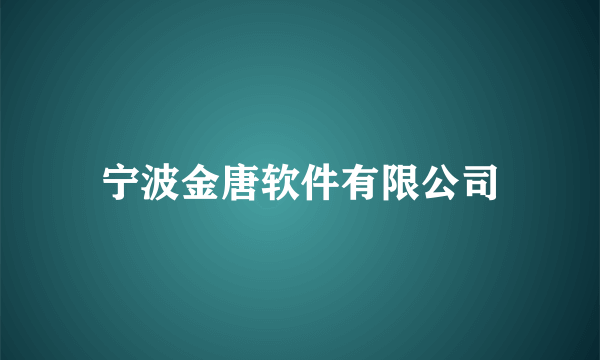 宁波金唐软件有限公司